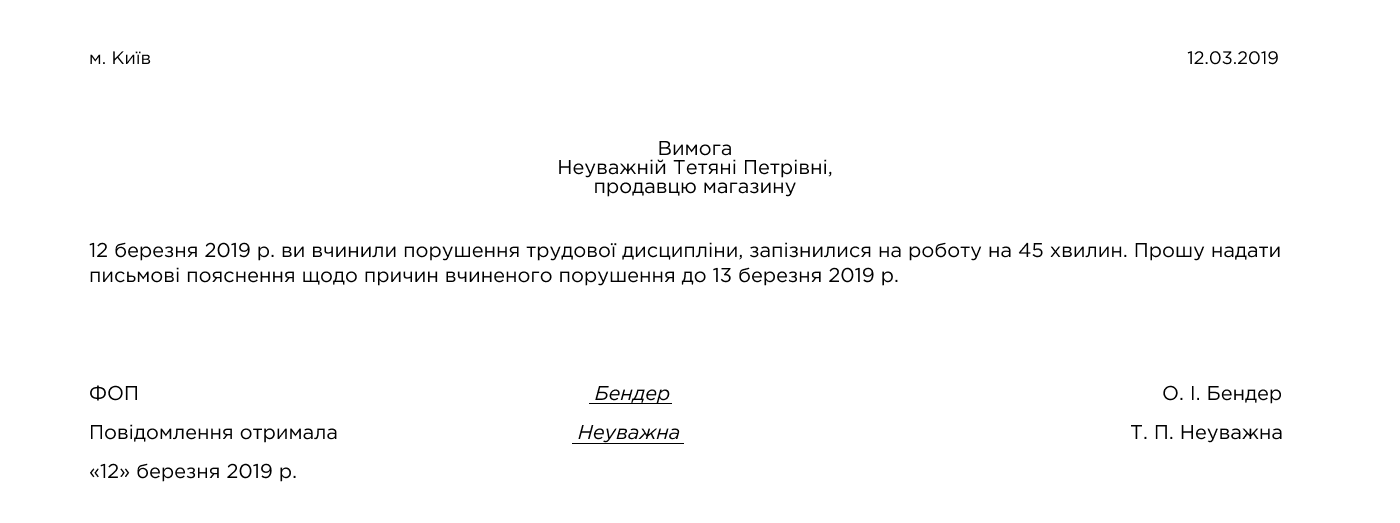 м. Київ

12.03.2019

Вимога
Неуважній Тетяні Петрівні,
продавцю магазину

12 березня 2019 р. ви вчинили порушення трудової дисципліни, запізнилися на роботу на 45 хвилин. Прошу надати письмові пояснення щодо причин вчиненого порушення до 13 березня 2019 р.

ФОП Бендер О. І. Бендер

Повідомлення отримала Неуважна Т. П. Неуважна

«12» березня 2019 р.